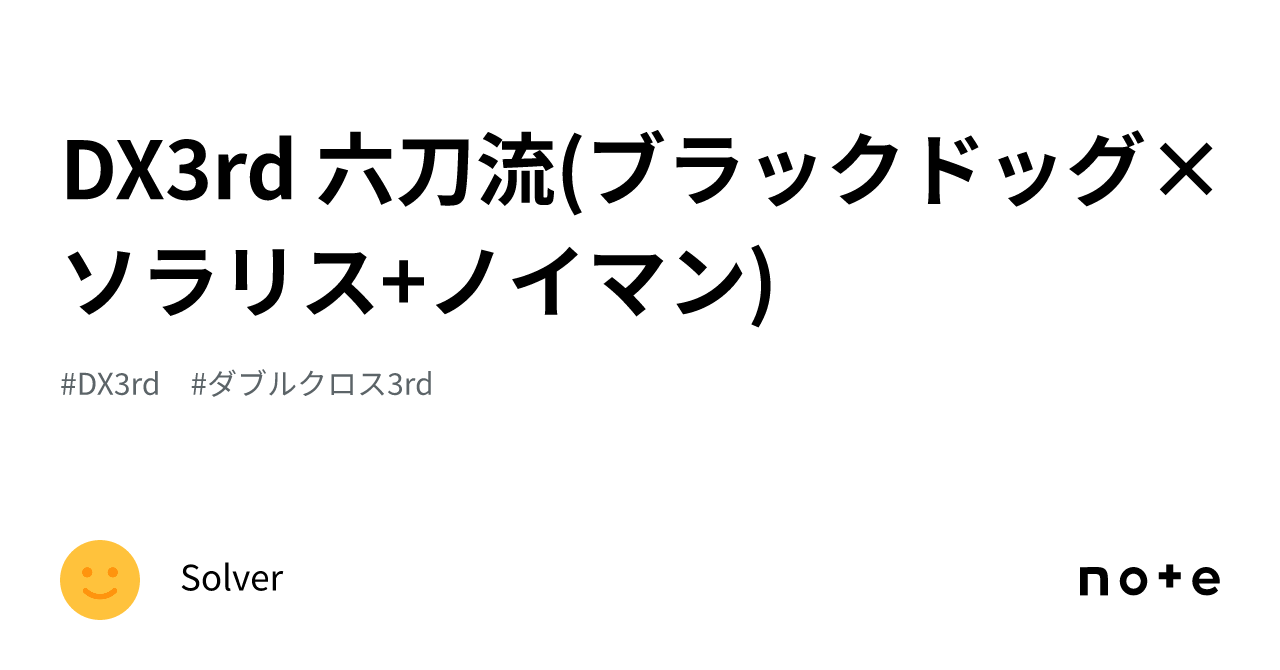 DX3rd 六刀流(ブラックドッグ×ソラリス+ノイマン)

#DX3rd #ダブルクロス3rd

Solver

note